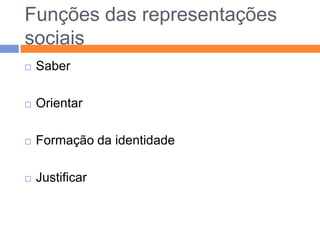 Funções das representações sociais

Saber

Orientar

Formação da identidade

Justificar